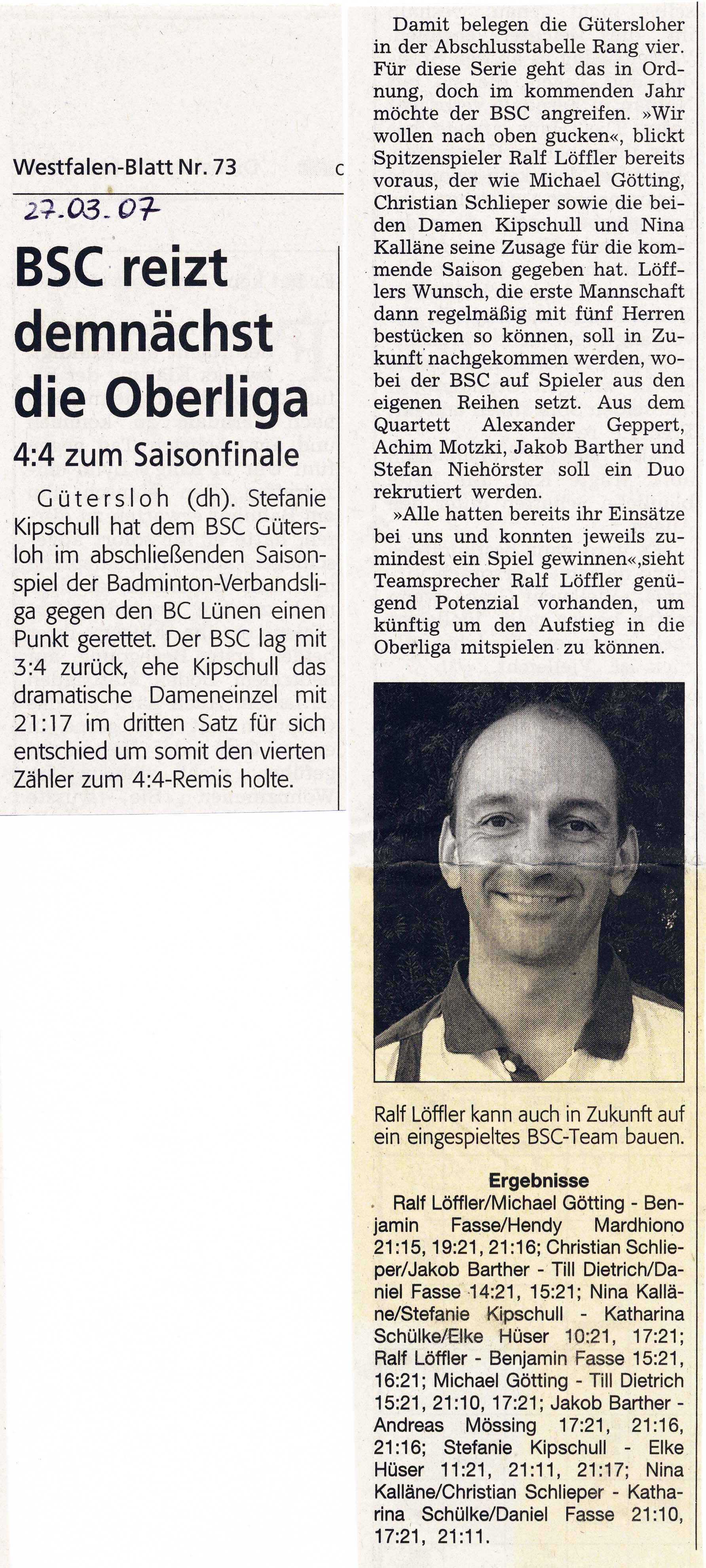 Westfalen-Blatt Nr. 73

27.03.07

BSC reizt demnächst die Oberliga

4:4 zum Saisonfinale

Gütersloh (dh). Stefanie Kipschull hat dem BSC Gütersloh im abschließenden Saisonspiel der Badminton-Verbandsliga gegen den BC Lünen einen Punkt gerettet. Der BSC lag mit 3:4 zurück, ehe Kipschull das dramatische Dameneinzel mit 21:17 im dritten Satz für sich entschied um somit den vierten Zähler zum 4:4-Remis holte.

Damit belegen die Gütersloher in der Abschlusstabelle Rang vier. Für diese Serie geht das in Ordnung, doch im kommenden Jahr möchte der BSC angreifen. »Wir wollen nach oben gucken«, blickt Spitzenspieler Ralf Löffler bereits voraus, der wie Michael Götting, Christian Schlieper sowie die beiden Damen Kipschull und Nina Kalläne seine Zusage für die kommende Saison gegeben hat. Löfflers Wunsch, die erste Mannschaft dann regelmäßig mit fünf Herren bestücken so können, soll in Zukunft nachgekommen werden, wobei der BSC auf Spieler aus den eigenen Reihen setzt. Aus dem Quartett Alexander Geppert, Achim Motzki, Jakob Barther und Stefan Niehörster soll ein Duo rekrutiert werden.

»Alle hatten bereits ihr Einsätze bei uns und konnten jeweils zumindest ein Spiel gewinnen«,sieht Teamsprecher Ralf Löffler genügend Potenzial vorhanden, um künftig um den Aufstieg in die Oberliga mitspielen zu können.

Ralf Löffler kann auch in Zukunft auf ein eingespieltes BSC-Team bauen.

Ergebnisse

Ralf Löffler/Michael Götting - Benjamin Fasse/Hendy Mardhiono 21:15, 19:21, 21:16; Christian Schlieper/Jakob Barther - Till Dietrich/Daniel Fasse 14:21, 15:21; Nina Kalläne/Stefanie Kipschull - Katharina Schülke/Elke Hüser 10:21, 17:21; Ralf Löffler - Benjamin Fasse 15:21, 16:21; Michael Götting - Till Dietrich 15:21, 21:10, 17:21; Jakob Barther - Andreas Mössing 17:21, 21:16, 21:16; Stefanie Kipschull - Elke Hüser 11:21, 21:11, 21:17; Nina Kalläne/Christian Schlieper - Katharina Schülke/Daniel Fasse 21:10, 17:21, 21:11.